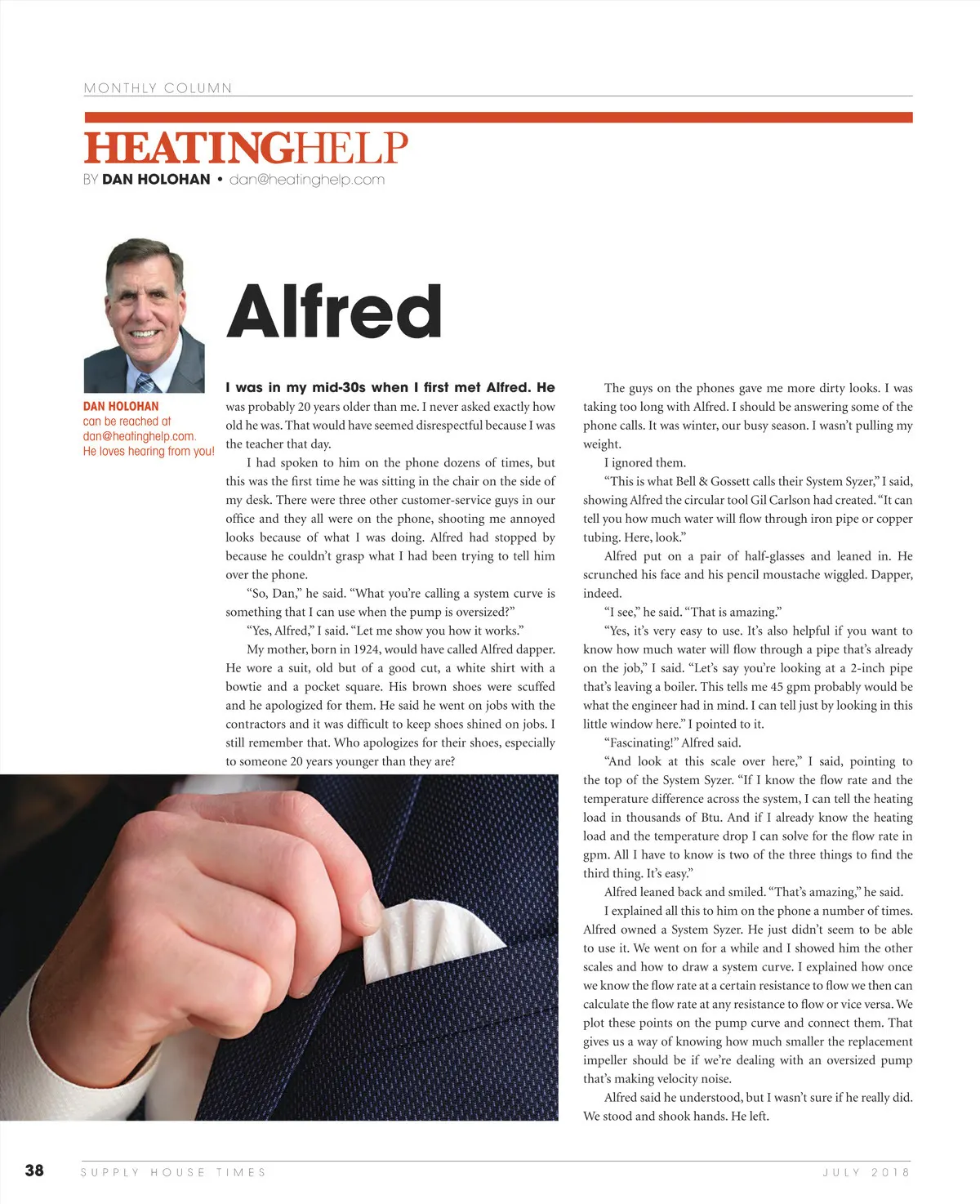 MONTHLY COLUMN

HEATINGHELP
BY DAN HOLOHAN • dan@heatinghelp.com

DAN HOLOHAN can be reached at dan@heatinghelp.com. He loves hearing from you!

Alfred

I was in my mid-30s when I first met Alfred. He was probably 20 years older than me. I never asked exactly how old he was. That would have seemed disrespectful because I was the teacher that day.

I had spoken to him on the phone dozens of times, but this was the first time he was sitting in the chair on the side of my desk. There were three other customer-service guys in our office and they all were on the phone, shooting me annoyed looks because of what I was doing. Alfred had stopped by because he couldn't grasp what I had been trying to tell him over the phone.

"So, Dan," he said. "What you're calling a system curve is something that I can use when the pump is oversized?"

"Yes, Alfred," I said. "Let me show you how it works."

My mother, born in 1924, would have called Alfred dapper. He wore a suit, old but of a good cut, a white shirt with a bowtie and a pocket square. His brown shoes were scuffed and he apologized for them. He said he went on jobs with the contractors and it was difficult to keep shoes shined on jobs. I still remember that. Who apologizes for their shoes, especially to someone 20 years younger than they are?

The guys on the phones gave me more dirty looks. I was taking too long with Alfred. I should be answering some of the phone calls. It was winter, our busy season. I wasn't pulling my weight.

I ignored them.

"This is what Bell & Gossett calls their System Syzer," I said, showing Alfred the circular tool Gil Carlson had created. "It can tell you how much water will flow through iron pipe or copper tubing. Here, look."

Alfred put on a pair of half-glasses and leaned in. He scrunched his face and his pencil moustache wiggled. Dapper, indeed.

"I see," he said. "That is amazing."

"Yes, it's very easy to use. It's also helpful if you want to know how much water will flow through a pipe that's already on the job," I said. "Let's say you're looking at a 2-inch pipe that's leaving a boiler. This tells me 45 gpm probably would be what the engineer had in mind. I can tell just by looking in this little window here." I pointed to it.

"Fascinating!" Alfred said.

"And look at this scale over here," I said, pointing to the top of the System Syzer. "If I know the flow rate and the temperature difference across the system, I can tell the heating load in thousands of Btu. And if I already know the heating load and the temperature drop I can solve for the flow rate in gpm. All I have to know is two of the three things to find the third thing. It's easy."

Alfred leaned back and smiled. "That's amazing," he said.

I explained all this to him on the phone a number of times. Alfred owned a System Syzer. He just didn't seem to be able to use it. We went on for a while and I showed him the other scales and how to draw a system curve. I explained how once we know the flow rate at a certain resistance to flow we then can calculate the flow rate at any resistance to flow or vice versa. We plot these points on the pump curve and connect them. That gives us a way of knowing how much smaller the replacement impeller should be if we're dealing with an oversized pump that's making velocity noise.

Alfred said he understood, but I wasn't sure if he really did. We stood and shook hands. He left.

38 SUPPLY HOUSE TIMES JULY 2018